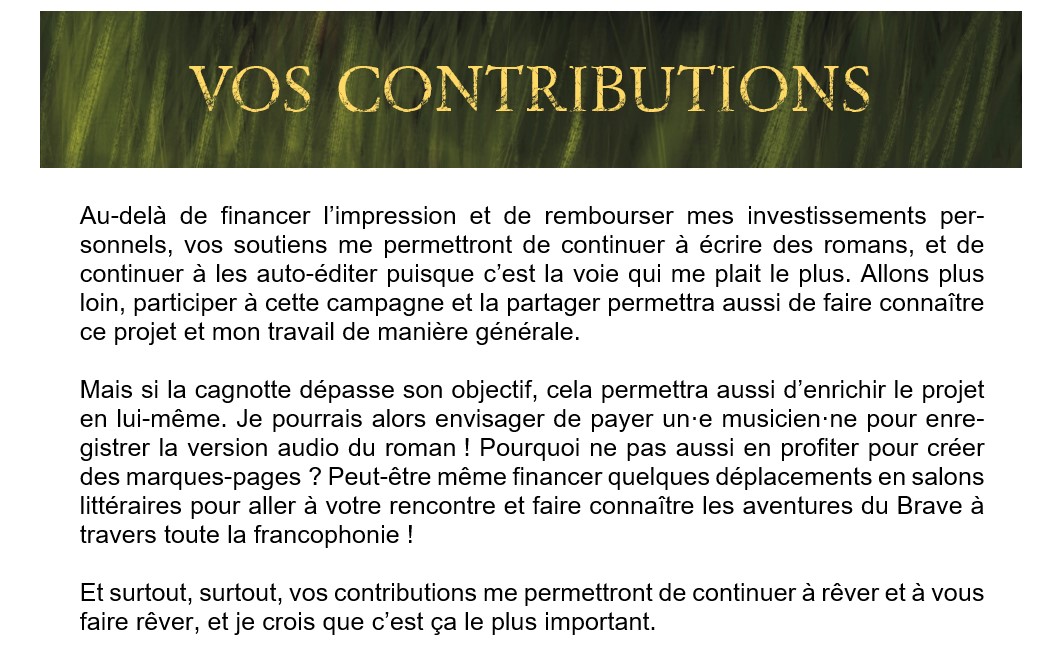 VOS CONTRIBUTIONS

Au-delà de financer l'impression et de rembourser mes investissements personnels, vos soutiens me permettront de continuer à écrire des romans, et de continuer à les auto-éditer puisque c'est la voie qui me plait le plus. Allons plus loin, participer à cette campagne et la partager permettra aussi de faire connaître ce projet et mon travail de manière générale.

Mais si la cagnotte dépasse son objectif, cela permettra aussi d'enrichir le projet en lui-même. Je pourrais alors envisager de payer un·e musicien·ne pour enregistrer la version audio du roman ! Pourquoi ne pas aussi en profiter pour créer des marques-pages ? Peut-être même financer quelques déplacements en salons littéraires pour aller à votre rencontre et faire connaître les aventures du Brave à travers toute la francophonie !

Et surtout, surtout, vos contributions me permettront de continuer à rêver et à vous faire rêver, et je crois que c'est ça le plus important.